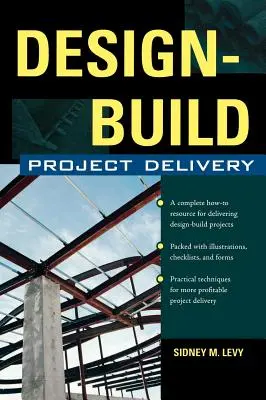 DESIGN-BUILD

PROJECT DELIVERY

A complete how-to resource for delivering design-build projects

Packed with illustrations, checklists, and forms

Practical techniques for more profitable project delivery

SIDNEY M. LEVY